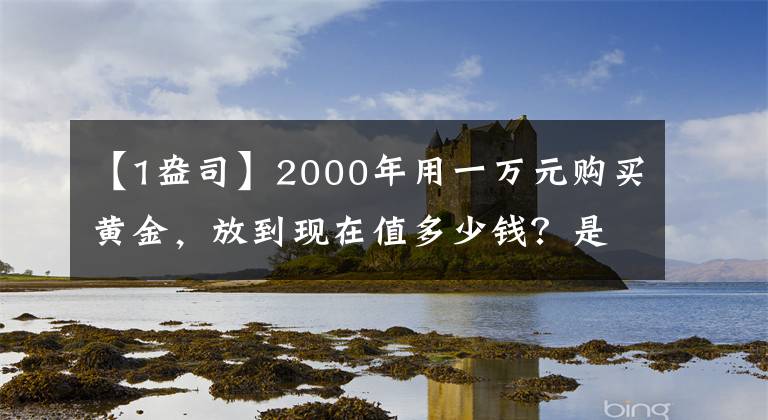 【1盎司】2000年用一万元购买黄金，放到现在值多少钱？是

bing